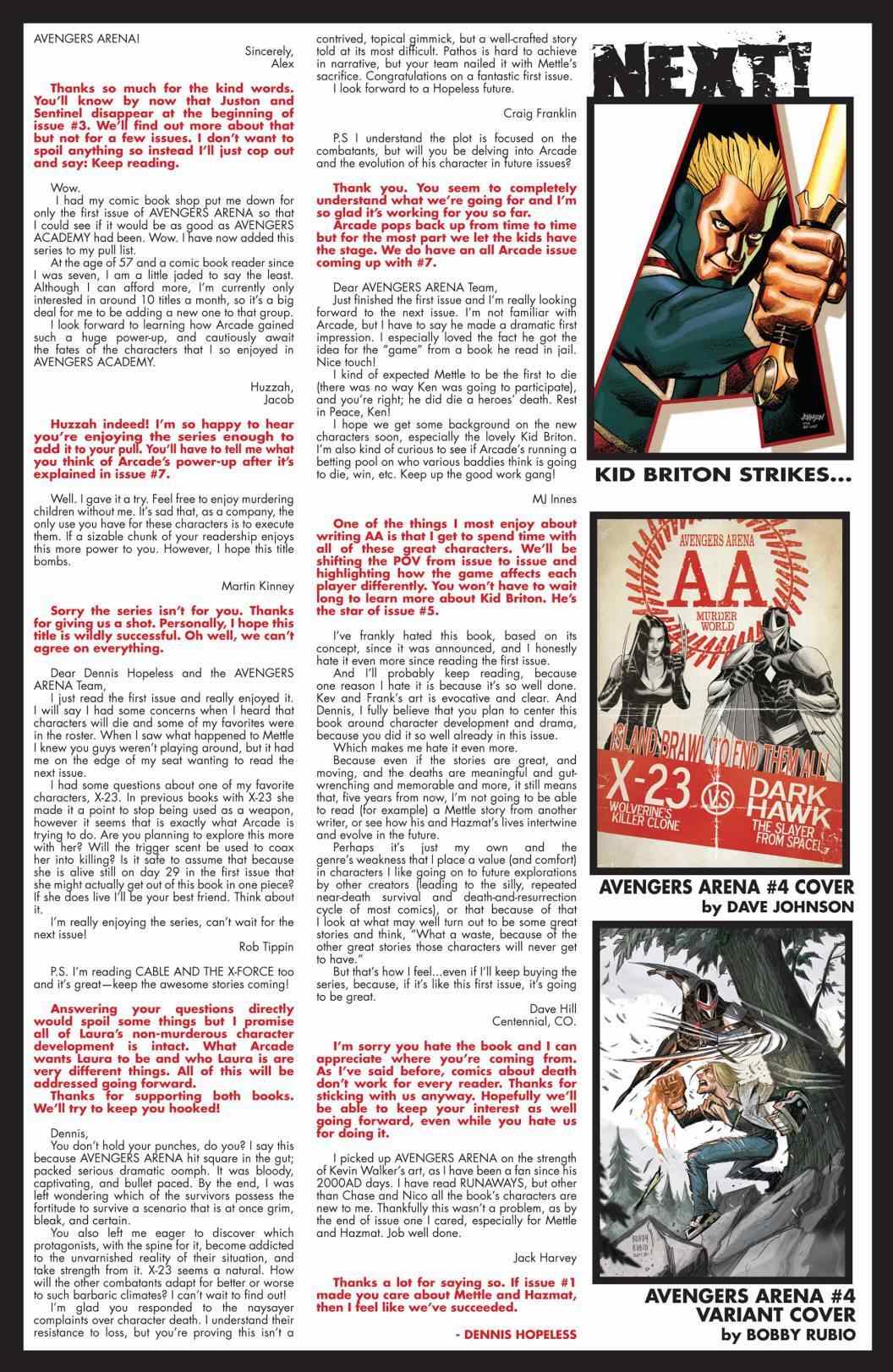 AVENGERS ARENA!

Sincerely,
Alex

Thanks so much for the kind words. You'll know by now that Juston and Sentinel disappear at the beginning of issue #3. We'll find out more about that but not for a few issues. I don't want to spoil anything so instead I'll just cop out and say: Keep reading.

Wow.

I had my comic book shop put me down for only the first issue of AVENGERS ARENA so that I could see if it would be as good as AVENGERS ACADEMY had been. Wow. I have now added this series to my pull list.

At the age of 57 and a comic book reader since I was seven, I am a little jaded to say the least. Although I can afford more, I'm currently only interested in around 10 titles a month, so it's a big deal for me to be adding a new one to that group.

I look forward to learning how Arcade gained such a huge power-up, and cautiously await the fates of the characters that I so enjoyed in AVENGERS ACADEMY.

Huzzah,
Jacob

Huzzah indeed! I'm so happy to hear you're enjoying the series enough to add it to your pull. You'll have to tell me what you think of Arcade's power-up after it's explained in issue #7.

Well. I gave it a try. Feel free to enjoy murdering children without me. It's sad that, as a company, the only use you have for these characters is to execute them. If a sizable chunk of your readership enjoys this more power to you. However, I hope this title bombs.

Martin Kinney

Sorry the series isn't for you. Thanks for giving us a shot. Personally, I hope this title is wildly successful. Oh well, we can't agree on everything.

Dear Dennis Hopeless and the AVENGERS ARENA Team,

I just read the first issue and really enjoyed it. I will say I had some concerns when I heard that characters will die and some of my favorites were in the roster. When I saw what happened to Mettle I knew you guys weren't playing around, but it had me on the edge of my seat wanting to read the next issue.

I had some questions about one of my favorite characters, X-23. In previous books with X-23 she made it a point to stop being used as a weapon, however it seems that is exactly what Arcade is trying to do. Are you planning to explore this more with her? Will the trigger scent be used to coax her into killing? Is it safe to assume that because she is alive still on day 29 in the first issue that she might actually get out of this book in one piece? If she does live I'll be your best friend. Think about it.

I'm really enjoying the series, can't wait for the next issue!

Rob Tippin

P.S. I'm reading CABLE AND THE X-FORCE too and it's great—keep the awesome stories coming!

Answering your questions directly would spoil some things but I promise all of Laura's non-murderous character development is intact. What Arcade wants Laura to be and who Laura is are very different things. All of this will be addressed going forward.

Thanks for supporting both books. We'll try to keep you hooked!

Dennis,

You don't hold your punches, do you? I say this because AVENGERS ARENA hit square in the gut; packed serious dramatic oomph. It was bloody, captivating, and bullet paced. By the end, I was left wondering which of the survivors possess the fortitude to survive a scenario that is at once grim, bleak, and certain.

You also left me eager to discover which protagonists, with the spine for it, become addicted to the unvarnished reality of their situation, and take strength from it. X-23 seems a natural. How will the other combatants adapt for better or worse to such barbaric climates? I can't wait to find out!

I'm glad you responded to the naysayer complaints over character death. I understand their resistance to loss, but you're proving this isn't a contrived, topical gimmick, but a well-crafted story told at its most difficult. Pathos is hard to achieve in narrative, but your team nailed it with Mettle's sacrifice. Congratulations on a fantastic first issue.

I look forward to a Hopeless future.

Craig Franklin

P.S I understand the plot is focused on the combatants, but will you be delving into Arcade and the evolution of his character in future issues?

Thank you. You seem to completely understand what we're going for and I'm so glad it's working for you so far.

Arcade pops back up from time to time but for the most part we let the kids have the stage. We do have an all Arcade issue coming up with #7.

Dear AVENGERS ARENA Team,

Just finished the first issue and I'm really looking forward to the next issue. I'm not familiar with Arcade, but I have to say he made a dramatic first impression. I especially loved the fact he got the idea for the "game" from a book he read in jail. Nice touch!

I kind of expected Mettle to be the first to die (there was no way Ken was going to participate), and you're right; he did die a heroes' death. Rest in Peace, Ken!

I hope we get some background on the new characters soon, especially the lovely Kid Briton. I'm also kind of curious to see if Arcade's running a betting pool on who various baddies think is going to die, win, etc. Keep up the good work gang!

MJ Innes

One of the things I most enjoy about writing AA is that I get to spend time with all of these great characters. We'll be shifting the POV from issue to issue and highlighting how the game affects each player differently. You won't have to wait long to learn more about Kid Briton. He's the star of issue #5.

I've frankly hated this book, based on its concept, since it was announced, and I honestly hate it even more since reading the first issue.

And I'll probably keep reading, because one reason I hate it is because it's so well done. Kev and Frank's art is evocative and clear. And Dennis, I fully believe that you plan to center this book around character development and drama, because you did it so well already in this issue.

Which makes me hate it even more.

Because even if the stories are great, and moving, and the deaths are meaningful and gut-wrenching and memorable and more, it still means that, five years from now, I'm not going to be able to read (for example) a Mettle story from another writer, or see how his and Hazmat's lives intertwine and evolve in the future.

Perhaps it's just my own and the genre's weakness that I place a value (and comfort) in characters I like going on to future explorations by other creators (leading to the silly, repeated near-death survival and death-and-resurrection cycle of most comics), or that because of that I look at what may well turn out to be some great stories and think, "What a waste, because of the other great stories those characters will never get to have."

But that's how I feel...even if I'll keep buying the series, because, if it's like this first issue, it's going to be great.

Dave Hill
Centennial, CO.

I'm sorry you hate the book and I can appreciate where you're coming from. As I've said before, comics about death don't work for every reader. Thanks for sticking with us anyway. Hopefully we'll be able to keep your interest as well going forward, even while you hate us for doing it.

I picked up AVENGERS ARENA on the strength of Kevin Walker's art, as I have been a fan since his 2000AD days. I have read RUNAWAYS, but other than Chase and Nico all the book's characters are new to me. Thankfully this wasn't a problem, as by the end of issue one I cared, especially for Mettle and Hazmat. Job well done.

Jack Harvey

Thanks a lot for saying so. If issue #1 made you care about Mettle and Hazmat, then I feel like we've succeeded.

- DENNIS HOPELESS

NEXT!

KID BRITON STRIKES...

AVENGERS ARENA
AA
MURDER WORLD
ISLAND BRAWL TO END THEM ALL
X-23
WOLVERINE'S KILLER CLONE
VS
DARK HAWK
THE SLAYER FROM SPACE!

AVENGERS ARENA #4 COVER
by DAVE JOHNSON

AVENGERS ARENA #4
VARIANT COVER
by BOBBY RUBIO